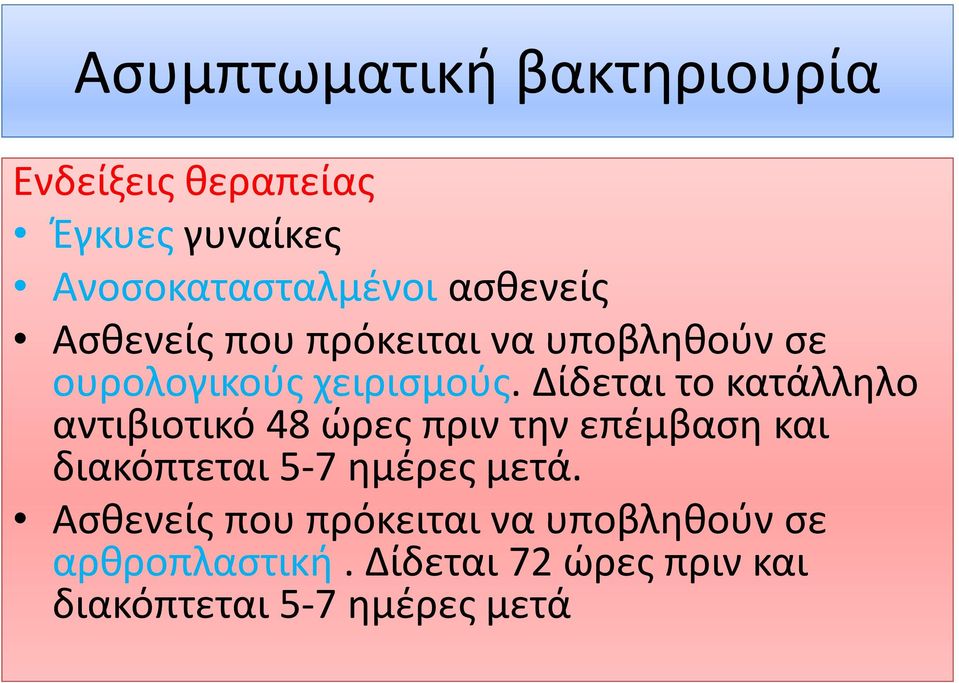 Ασυμπτωματική βακτηριουρία

Ενδείξεις θεραπείας
• Έγκυες γυναίκες
• Ανοσοκατασταλμένοι ασθενείς
• Ασθενείς που πρόκειται να υποβληθούν σε ουρολογικούς χειρισμούς. Δίδεται το κατάλληλο αντιβιοτικό 48 ώρες πριν την επέμβαση και διακόπτεται 5-7 ημέρες μετά.
• Ασθενείς που πρόκειται να υποβληθούν σε αρθροπλαστική . Δίδεται 72 ώρες πριν και διακόπτεται 5-7 ημέρες μετά